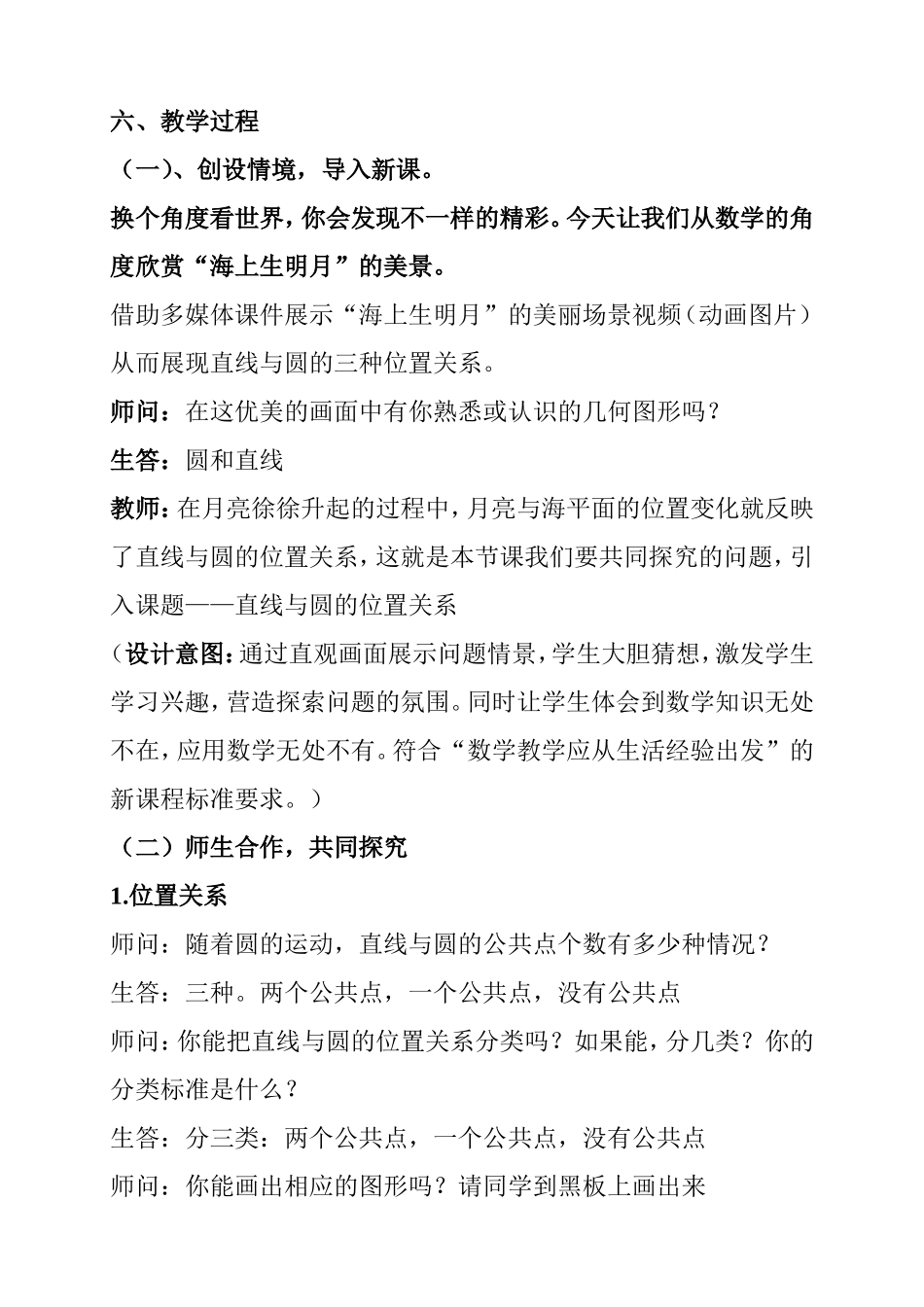 六、教学过程

（一）、创设情境，导入新课。

换个角度看世界，你会发现不一样的精彩。今天让我们从数学的角度欣赏“海上生明月”的美景。

借助多媒体课件展示“海上生明月”的美丽场景视频（动画图片）从而展现直线与圆的三种位置关系。

师问：在这优美的画面中有你熟悉或认识的几何图形吗？

生答：圆和直线

教师：在月亮徐徐升起的过程中，月亮与海平面的位置变化就反映了直线与圆的位置关系，这就是本节课我们要共同探究的问题，引入课题——直线与圆的位置关系

（设计意图：通过直观画面展示问题情景，学生大胆猜想，激发学生学习兴趣，营造探索问题的氛围。同时让学生体会到数学知识无处不在，应用数学无处不有。符合“数学教学应从生活经验出发”的新课程标准要求。）

（二）师生合作，共同探究

1.位置关系

师问：随着圆的运动，直线与圆的公共点个数有多少种情况？

生答：三种。两个公共点，一个公共点，没有公共点

师问：你能把直线与圆的位置关系分类吗？如果能，分几类？你的分类标准是什么？

生答：分三类：两个公共点，一个公共点，没有公共点

师问：你能画出相应的图形吗？请同学到黑板上画出来